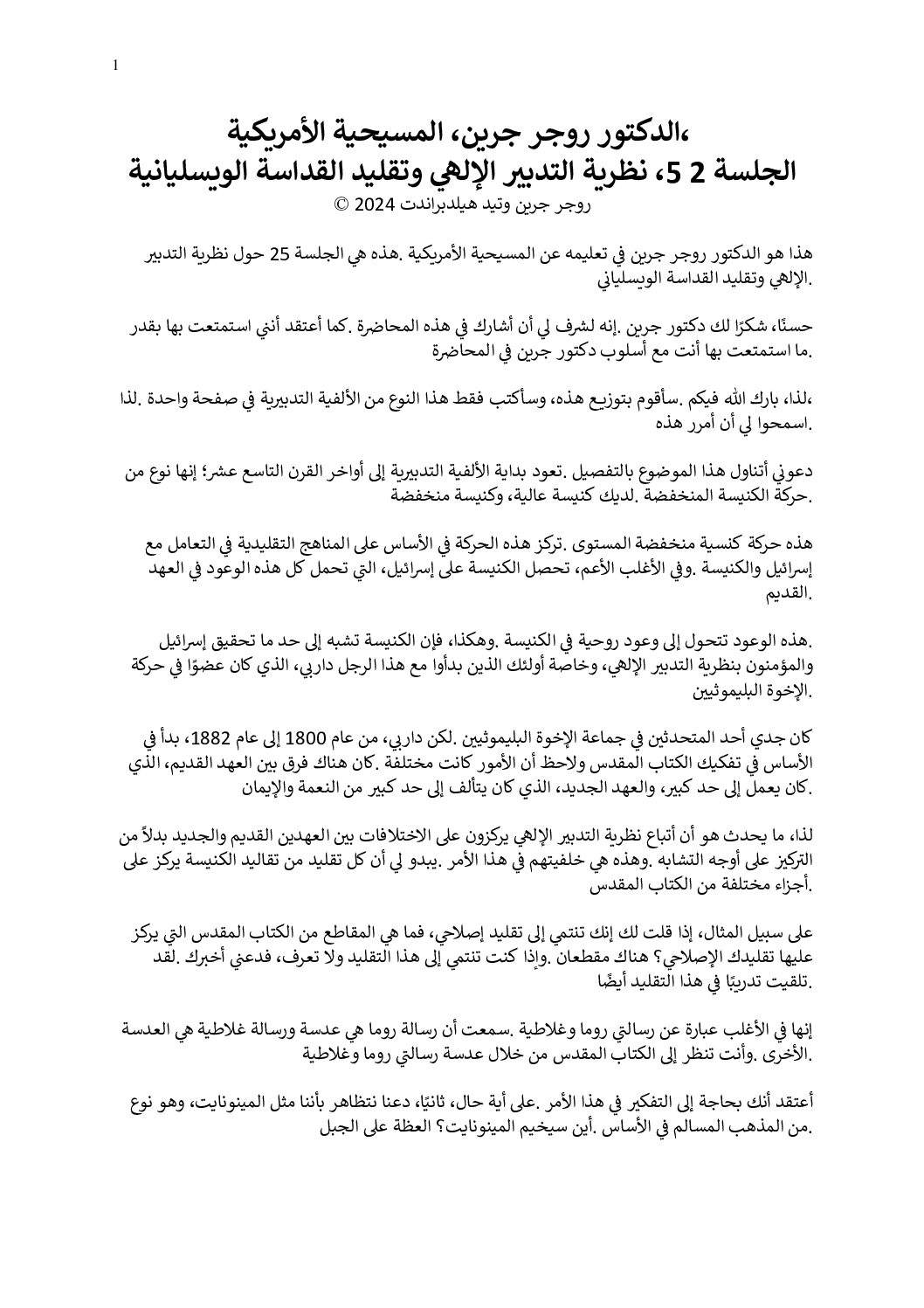 1

،الدكتور روجر جرين، المسيحية الأمريكية
الجلسة 2 5، نظرية التدبير الإلهي وتقليد القداسة الويسليانية
روجر جرين وتيد هيلدبراندت 2024 ©

هذا هو الدكتور روجر جرين في تعليمه عن المسيحية الأمريكية .هذه هي الجلسة 25 حول نظرية التدبير الإلهي وتقليد القداسة الويسلياني.

حسنًا، شكرًا لك دكتور جرين .إنه لشرف لي أن أشارك في هذه المحاضرة .كما أعتقد أنني استمتعت بها بقدر ما استمتعت بها أنت مع أسلوب دكتور جرين في المحاضرة.

،لذا، بارك الله فيكم .سأقوم بتوزيع هذه، وسأكتب فقط هذا النوع من الألفية التدبيرية في صفحة واحدة .لذا اسمحوا لي أن أمرر هذه.

دعوني أتناول هذا الموضوع بالتفصيل .تعود بداية الألفية التدبيرية إلى أواخر القرن التاسع عشر؛ إنها نوع من حركة الكنيسة المنخفضة .لديك كنيسة عالية، وكنيسة منخفضة.

هذه حركة كنسية منخفضة المستوى .تركز هذه الحركة في الأساس على المناهج التقليدية في التعامل مع إسرائيل والكنيسة .وفي الأغلب الأعم، تحصل الكنيسة على إسرائيل، التي تحمل كل هذه الوعود في العهد القديم.

.هذه الوعود تتحول إلى وعود روحية في الكنيسة .وهكذا، فإن الكنيسة تشبه إلى حد ما تحقيق إسرائيل والمؤمنون بنظرية التدبير الإلهي، وخاصة أولئك الذين بدأوا مع هذا الرجل داربي، الذي كان عضوًا في حركة الإخوة البليموثيين.

كان جدي أحد المتحدثين في جماعة الإخوة البليموثيين .لكن داربي، من عام 1800 إلى عام 1882، بدأ في الأساس في تفكيك الكتاب المقدس ولاحظ أن الأمور كانت مختلفة .كان هناك فرق بين العهد القديم، الذي كان يعمل إلى حد كبير، والعهد الجديد، الذي كان يتألف إلى حد كبير من النعمة والإيمان.

لذا، ما يحدث هو أن أتباع نظرية التدبير الإلهي يركزون على الاختلافات بين العهدين القديم والجديد بدلاً من التركيز على أوجه التشابه .وهذه هي خلفيتهم في هذا الأمر .يبدو لي أن كل تقليد من تقاليد الكنيسة يركز على أجزاء مختلفة من الكتاب المقدس.

على سبيل المثال، إذا قلت لك إنك تنتمي إلى تقليد إصلاحي، فما هي المقاطع من الكتاب المقدس التي يركز عليها تقليدك الإصلاحي؟ هناك مقطعان .وإذا كنت تنتمي إلى هذا التقليد ولا تعرف، فدعني أخبرك .لقد تلقيت تدريبًا في هذا التقليد أيضًا.

إنها في الأغلب عبارة عن رسالتي روما وغلاطية .سمعت أن رسالة روما هي عدسة ورسالة غلاطية هي العدسة الأخرى .وأنت تنظر إلى الكتاب المقدس من خلال عدسة رسالتي روما وغلاطية.

أعتقد أنك بحاجة إلى التفكير في هذا الأمر .على أية حال، ثانيًا، دعنا نتظاهر بأننا مثل المينونايت، وهو نوع من المذهب المسالم في الأساس .أين سيخيم المينونايت؟ العظة على الجبل.